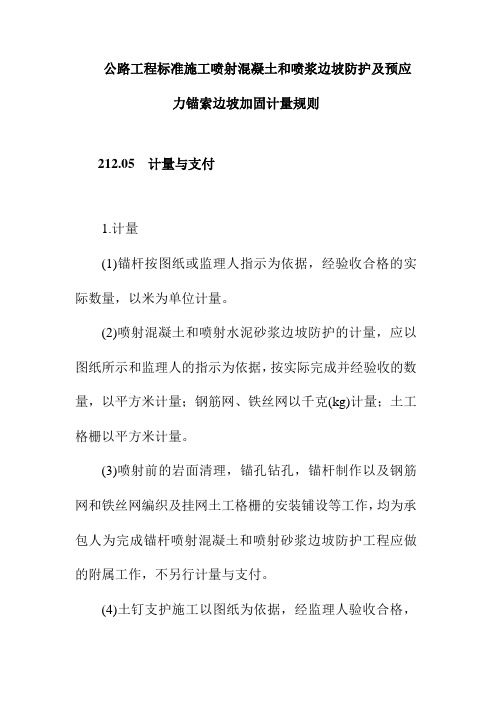 公路工程标准施工喷射混凝土和喷浆边坡防护及预应力锚索边坡加固计量规则

212.05　计量与支付

1.计量

(1)锚杆按图纸或监理人指示为依据，经验收合格的实际数量，以米为单位计量。

(2)喷射混凝土和喷射水泥砂浆边坡防护的计量，应以图纸所示和监理人的指示为依据，按实际完成并经验收的数量，以平方米计量；钢筋网、铁丝网以千克(kg)计量；土工格栅以平方米计量。

(3)喷射前的岩面清理，锚孔钻孔，锚杆制作以及钢筋网和铁丝网编织及挂网土工格栅的安装铺设等工作，均为承包人为完成锚杆喷射混凝土和喷射砂浆边坡防护工程应做的附属工作，不另行计量与支付。

(4)土钉支护施工以图纸为依据，经监理人验收合格，